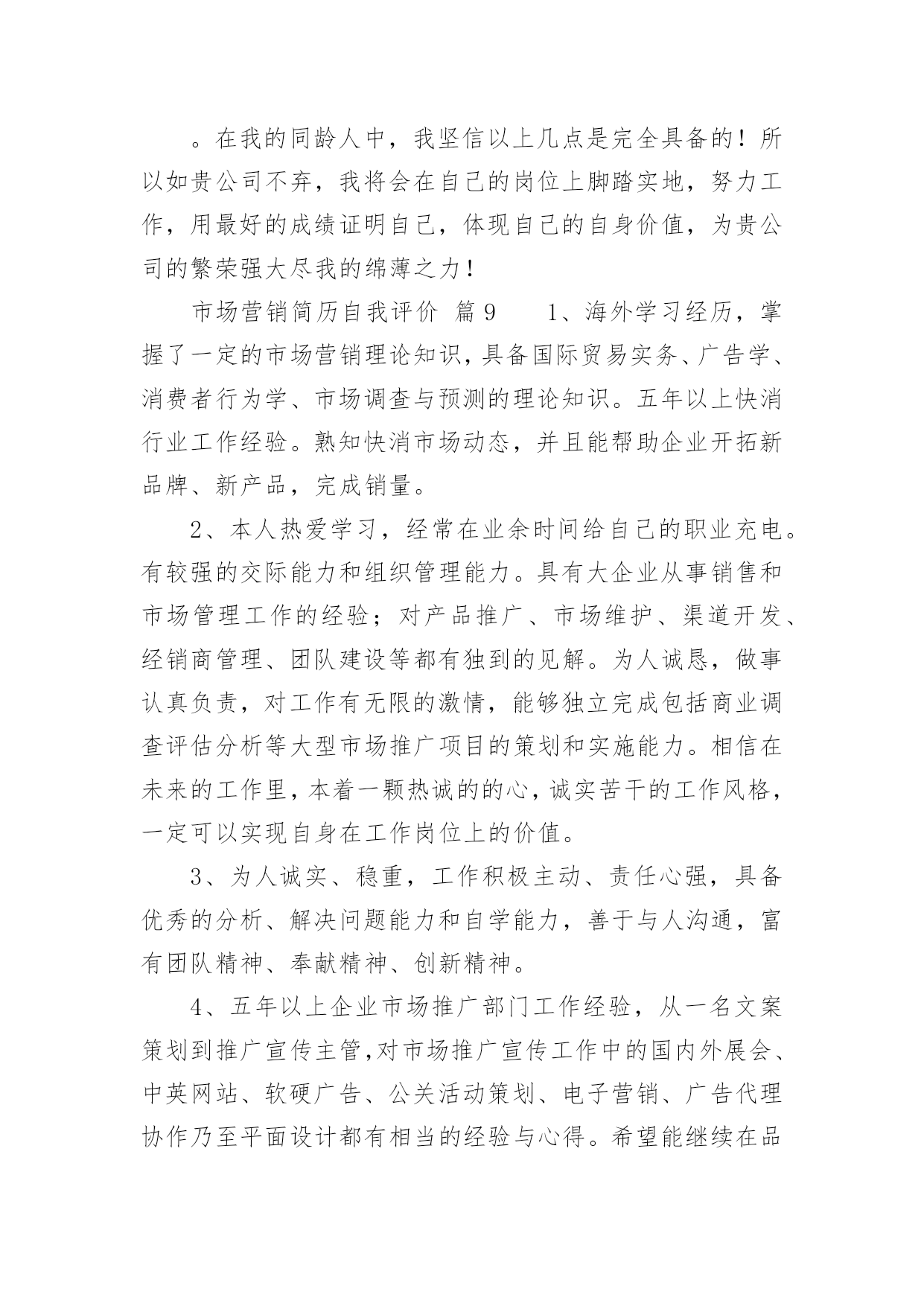 。在我的同龄人中，我坚信以上几点是完全具备的！所以如贵公司不弃，我将会在自己的岗位上脚踏实地，努力工作，用最好的成绩证明自己，体现自己的自身价值，为贵公司的繁荣强大尽我的绵薄之力！

市场营销简历自我评价 篇9　　1、海外学习经历，掌握了一定的市场营销理论知识，具备国际贸易实务、广告学、消费者行为学、市场调查与预测的理论知识。五年以上快消行业工作经验。熟知快消市场动态，并且能帮助企业开拓新品牌、新产品，完成销量。

2、本人热爱学习，经常在业余时间给自己的职业充电。有较强的交际能力和组织管理能力。具有大企业从事销售和市场管理工作的经验；对产品推广、市场维护、渠道开发、经销商管理、团队建设等都有独到的见解。为人诚恳，做事认真负责，对工作有无限的激情，能够独立完成包括商业调查评估分析等大型市场推广项目的策划和实施能力。相信在未来的工作里，本着一颗热诚的的心，诚实苦干的工作风格，一定可以实现自身在工作岗位上的价值。

3、为人诚实、稳重，工作积极主动、责任心强，具备优秀的分析、解决问题能力和自学能力，善于与人沟通，富有团队精神、奉献精神、创新精神。

4、五年以上企业市场推广部门工作经验，从一名文案策划到推广宣传主管,对市场推广宣传工作中的国内外展会、中英网站、软硬广告、公关活动策划、电子营销、广告代理协作乃至平面设计都有相当的经验与心得。希望能继续在品